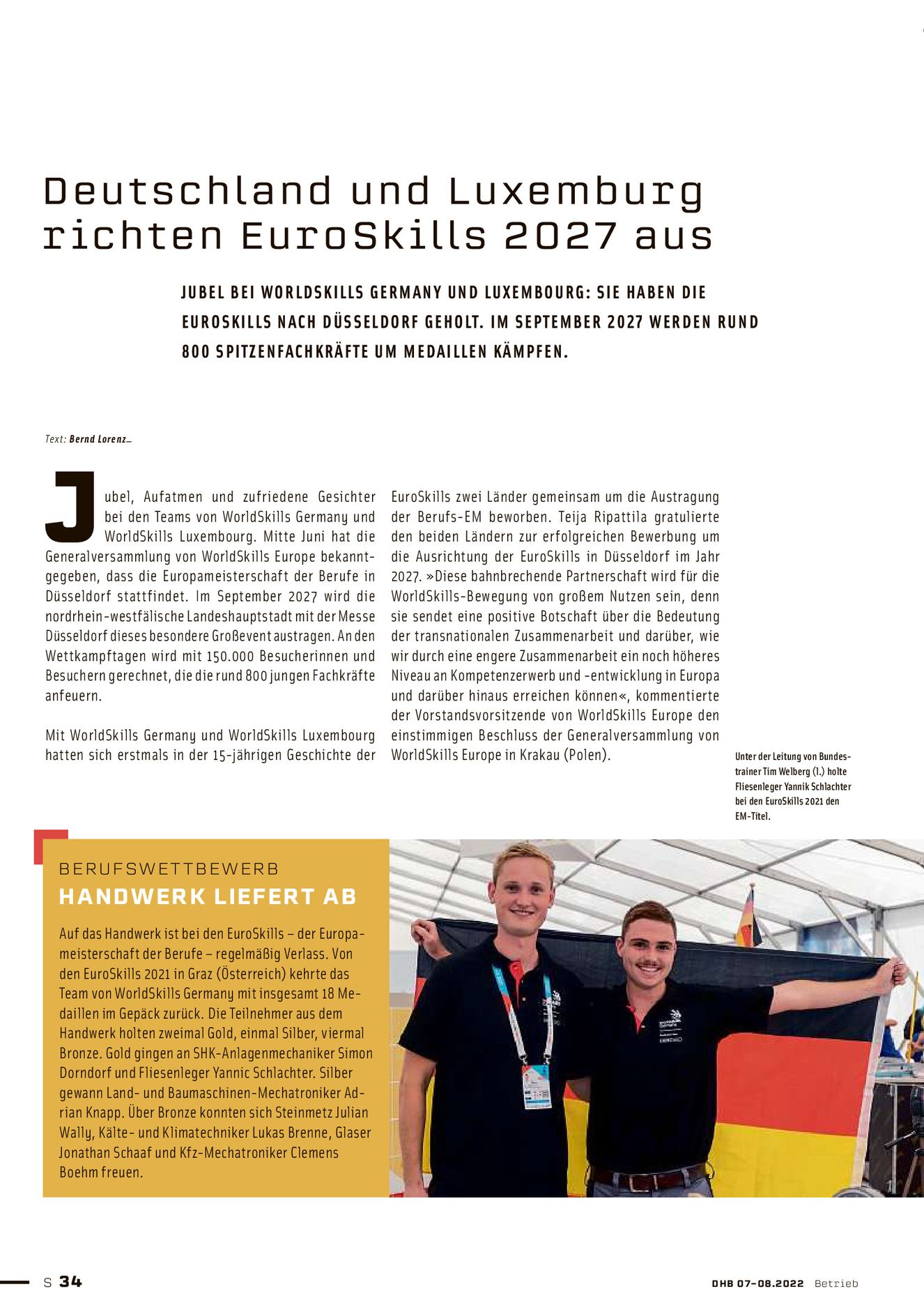 Deutschland und Luxemburg richten EuroSkills 2027 aus

JUBEL BEI WORLDSKILLS GERMANY UND LUXEMBOURG: SIE HABEN DIE EUROSKILLS NACH DÜSSELDORF GEHOLT. IM SEPTEMBER 2027 WERDEN RUND 800 SPITZENFACHKRÄFTE UM MEDAILLEN KÄMPFEN.

Text: Bernd Lorenz_

Jubel, Aufatmen und zufriedene Gesichter bei den Teams von WorldSkills Germany und WorldSkills Luxembourg. Mitte Juni hat die Generalversammlung von WorldSkills Europe bekanntgegeben, dass die Europameisterschaft der Berufe in Düsseldorf stattfindet. Im September 2027 wird die nordrhein-westfälische Landeshauptstadt mit der Messe Düsseldorf dieses besondere Großevent austragen. An den Wettkampftagen wird mit 150.000 Besucherinnen und Besuchern gerechnet, die die rund 800 jungen Fachkräfte anfeuern.

Mit WorldSkills Germany und WorldSkills Luxembourg hatten sich erstmals in der 15-jährigen Geschichte der EuroSkills zwei Länder gemeinsam um die Austragung der Berufs-EM beworben. Teija Ripattila gratulierte den beiden Ländern zur erfolgreichen Bewerbung um die Ausrichtung der EuroSkills in Düsseldorf im Jahr 2027. »Diese bahnbrechende Partnerschaft wird für die WorldSkills-Bewegung von großem Nutzen sein, denn sie sendet eine positive Botschaft über die Bedeutung der transnationalen Zusammenarbeit und darüber, wie wir durch eine engere Zusammenarbeit ein noch höheres Niveau an Kompetenzerwerb und -entwicklung in Europa und darüber hinaus erreichen können«, kommentierte der Vorstandsvorsitzende von WorldSkills Europe den einstimmigen Beschluss der Generalversammlung von WorldSkills Europe in Krakau (Polen).

Unter der Leitung von Bundestrainer Tim Welberg (l.) holte Fliesenleger Yannik Schlachter bei den EuroSkills 2021 den EM-Titel.

BERUFSWETTBEWERB
HANDWERK LIEFERT AB

Auf das Handwerk ist bei den EuroSkills – der Europameisterschaft der Berufe – regelmäßig Verlass. Von den EuroSkills 2021 in Graz (Österreich) kehrte das Team von WorldSkills Germany mit insgesamt 18 Medaillen im Gepäck zurück. Die Teilnehmer aus dem Handwerk holten zweimal Gold, einmal Silber, viermal Bronze. Gold gingen an SHK-Anlagenmechaniker Simon Dorndorf und Fliesenleger Yannic Schlachter. Silber gewann Land- und Baumaschinen-Mechatroniker Adrian Knapp. Über Bronze konnten sich Steinmetz Julian Wally, Kälte- und Klimatechniker Lukas Brenne, Glaser Jonathan Schaaf und Kfz-Mechatroniker Clemens Boehm freuen.

S 34

DHB 07-08.2022 Betrieb